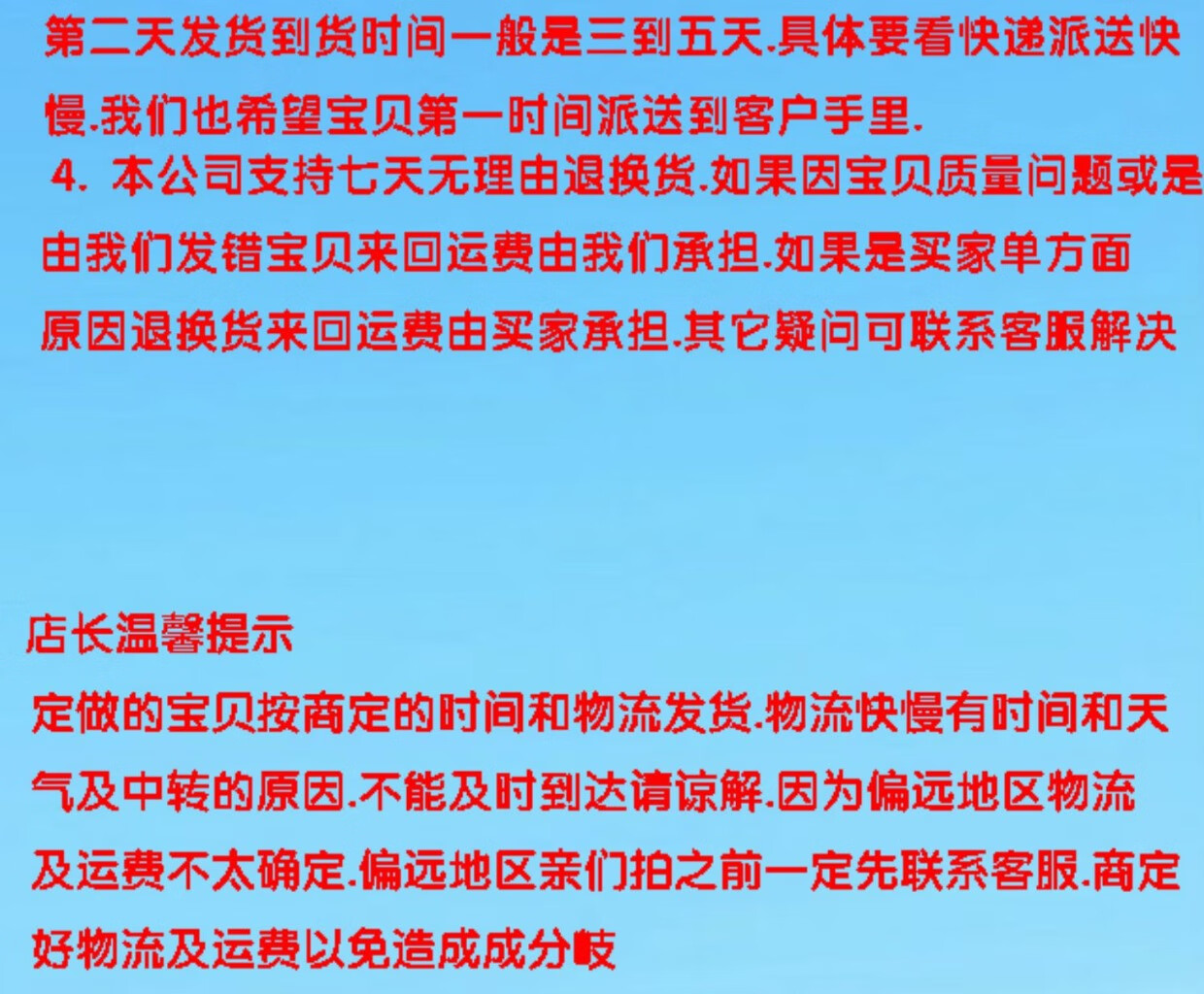 第二天发货到货时间一般是三到五天.具体要看快递派送快慢.我们也希望宝贝第一时间派送到客户手里.
4. 本公司支持七天无理由退换货.如果因宝贝质量问题或是由我们发错宝贝来回运费由我们承担.如果是买家单方面原因退换货来回运费由买家承担.其它疑问可联系客服解决

店长温馨提示
定做的宝贝按商定的时间和物流发货.物流快慢有时间和天气及中转的原因.不能及时到达请谅解.因为偏远地区物流及运费不太确定.偏远地区亲们拍之前一定先联系客服.商定好物流及运费以免造成成分岐